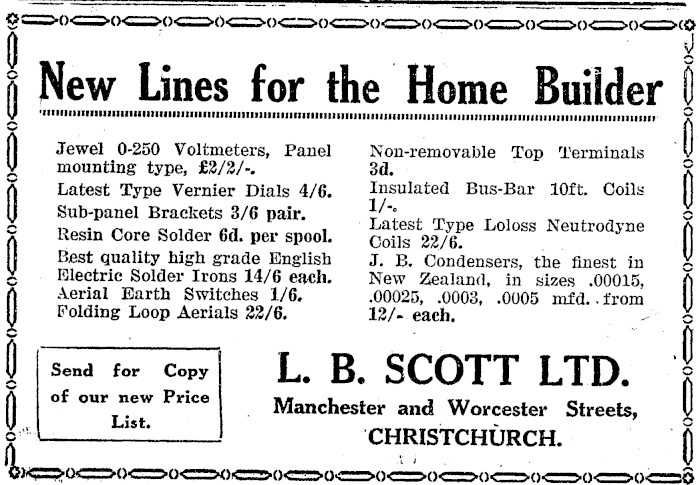 New Lines for the Home Builder

Jewel 0-250 Voltmeters, Panel mounting type, £2/2/-.

Latest Type Vernier Dials 4/6.

Sub-panel Brackets 3/6 pair.

Resin Core Solder 6d. per spool.

Best quality high grade English Electric Solder Irons 14/6 each.

Aerial Earth Switches 1/6.

Folding Loop Aerials 22/6.

Non-removable Top Terminals 3d.

Insulated Bus-Bar 10ft. Coils 1/-.

Latest Type Loloss Neutrodyne Coils 22/6.

J. B. Condensers, the finest in New Zealand, in sizes .00015, .00025, .0003, .0005 mfd. from 12/- each.

Send for Copy of our new Price List.

L. B. SCOTT LTD.

Manchester and Worcester Streets,

CHRISTCHURCH.